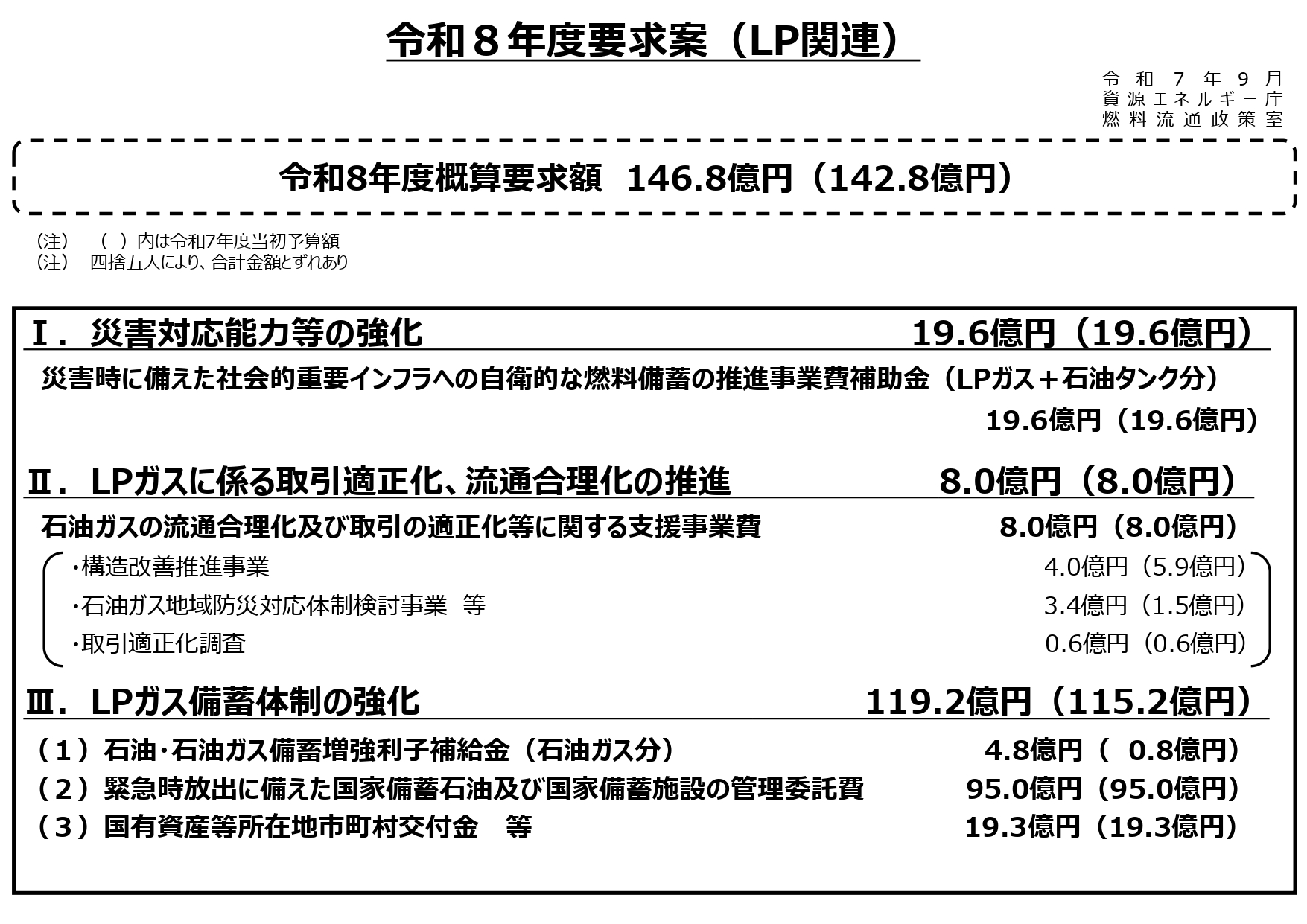 令和８年度要求案（LP関連）

令和７年９月
資源エネルギー庁
燃料流通政策室

令和8年度概算要求額　146.8億円（142.8億円）

（注）　（　）内は令和7年度当初予算額
（注）　四捨五入により、合計金額とずれあり

Ⅰ．災害対応能力等の強化　19.6億円（19.6億円）

災害時に備えた社会的重要インフラへの自衛的な燃料備蓄の推進事業費補助金（LPガス＋石油タンク分）
19.6億円（19.6億円）

Ⅱ．LPガスに係る取引適正化、流通合理化の推進　8.0億円（8.0億円）

石油ガスの流通合理化及び取引の適正化等に関する支援事業費　8.0億円（8.0億円）
・構造改善推進事業　4.0億円（5.9億円）
・石油ガス地域防災対応体制検討事業　等　3.4億円（1.5億円）
・取引適正化調査　0.6億円（0.6億円）

Ⅲ．LPガス備蓄体制の強化　119.2億円（115.2億円）

（１）石油･石油ガス備蓄増強利子補給金（石油ガス分）　4.8億円（　0.8億円）
（２）緊急時放出に備えた国家備蓄石油及び国家備蓄施設の管理委託費　95.0億円（95.0億円）
（３）国有資産等所在地市町村交付金　等　19.3億円（19.3億円）